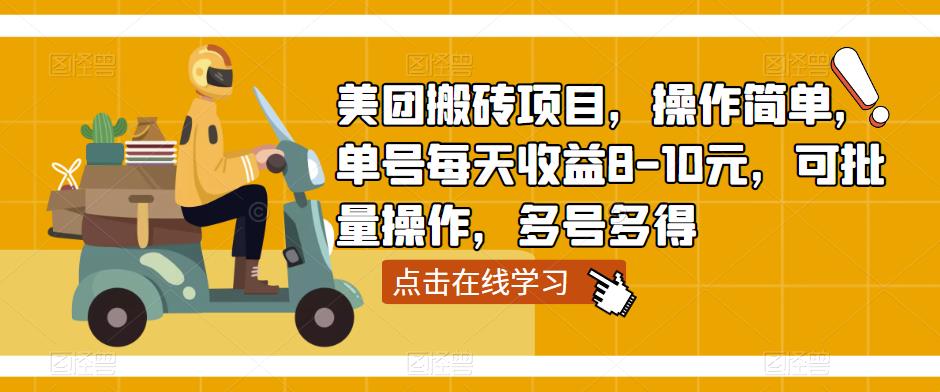 图怪兽 图怪兽 图怪兽

美团搬砖项目，操作简单，单号每天收益8-10元，可批量操作，多号多得

点击在线学习

图怪兽 图怪兽 图怪兽